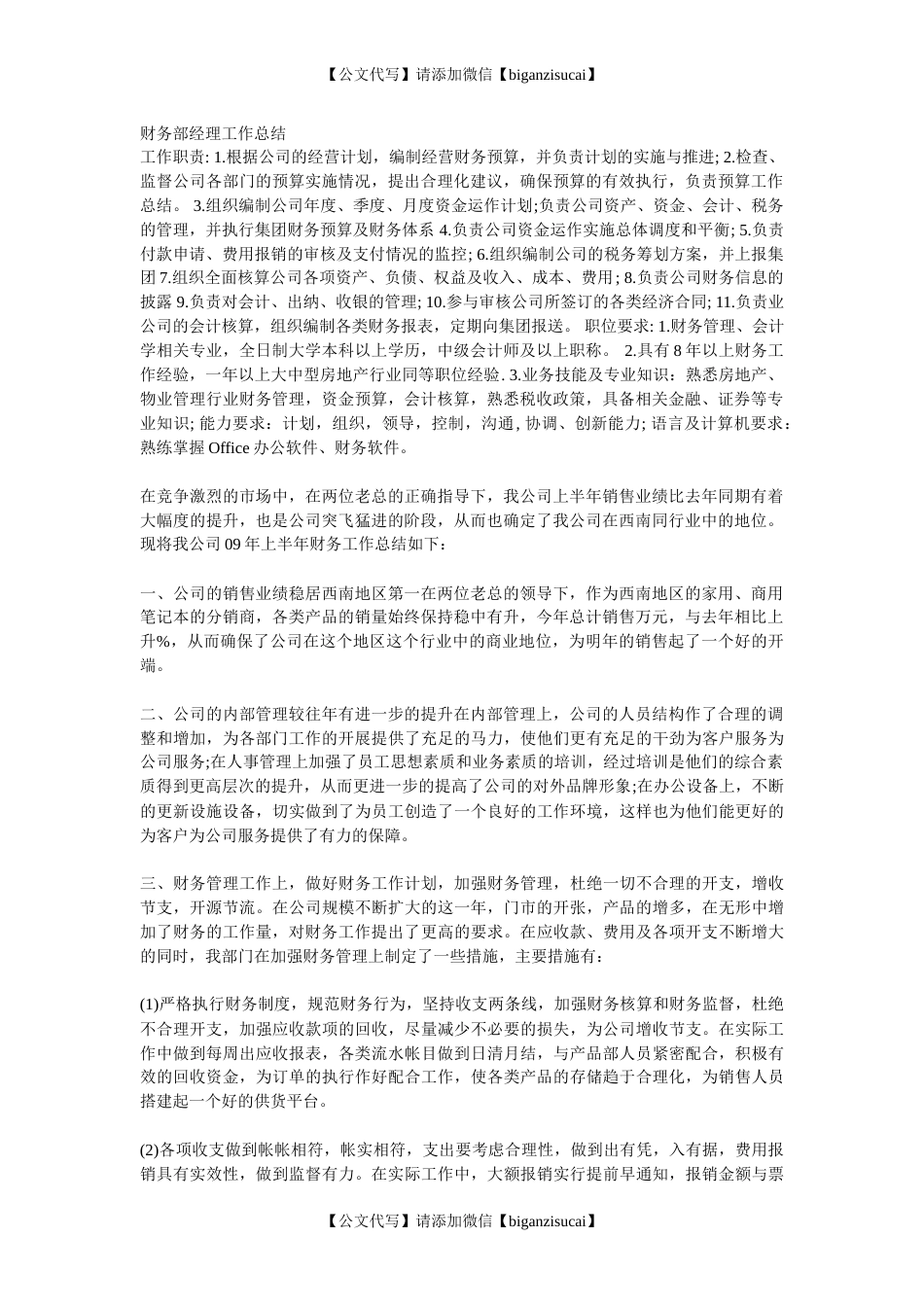 【公文代写】请添加微信【biganzisucai】

财务部经理工作总结
工作职责: 1.根据公司的经营计划，编制经营财务预算，并负责计划的实施与推进; 2.检查、监督公司各部门的预算实施情况，提出合理化建议，确保预算的有效执行，负责预算工作总结。 3.组织编制公司年度、季度、月度资金运作计划;负责公司资产、资金、会计、税务的管理，并执行集团财务预算及财务体系 4.负责公司资金运作实施总体调度和平衡; 5.负责付款申请、费用报销的审核及支付情况的监控; 6.组织编制公司的税务筹划方案，并上报集团 7.组织全面核算公司各项资产、负债、权益及收入、成本、费用; 8.负责公司财务信息的披露 9.负责对会计、出纳、收银的管理; 10.参与审核公司所签订的各类经济合同; 11.负责业公司的会计核算，组织编制各类财务报表，定期向集团报送。 职位要求: 1.财务管理、会计学相关专业，全日制大学本科以上学历，中级会计师及以上职称。 2.具有 8 年以上财务工作经验，一年以上大中型房地产行业同等职位经验. 3.业务技能及专业知识：熟悉房地产、物业管理行业财务管理，资金预算，会计核算，熟悉税收政策，具备相关金融、证券等专业知识; 能力要求：计划，组织，领导，控制，沟通, 协调、创新能力; 语言及计算机要求：熟练掌握 Office 办公软件、财务软件。

在竞争激烈的市场中，在两位老总的正确指导下，我公司上半年销售业绩比去年同期有着大幅度的提升，也是公司突飞猛进的阶段，从而也确定了我公司在西南同行业中的地位。现将我公司 09 年上半年财务工作总结如下：

一、公司的销售业绩稳居西南地区第一在两位老总的领导下，作为西南地区的家用、商用笔记本的分销商，各类产品的销量始终保持稳中有升，今年总计销售万元，与去年相比上升%，从而确保了公司在这个地区这个行业中的商业地位，为明年的销售起了一个好的开端。

二、公司的内部管理较往年有进一步的提升在内部管理上，公司的人员结构作了合理的调整和增加，为各部门工作的开展提供了充足的马力，使他们更有充足的干劲为客户服务为公司服务;在人事管理上加强了员工思想素质和业务素质的培训，经过培训是他们的综合素质得到更高层次的提升，从而更进一步的提高了公司的对外品牌形象;在办公设备上，不断的更新设施设备，切实做到了为员工创造了一个良好的工作环境，这样也为他们能更好的为客户为公司服务提供了有力的保障。

三、财务管理工作上，做好财务工作计划，加强财务管理，杜绝一切不合理的开支，增收节支，开源节流。在公司规模不断扩大的这一年，门市的开张，产品的增多，在无形中增加了财务的工作量，对财务工作提出了更高的要求。在应收款、费用及各项开支不断增大的同时，我部门在加强财务管理上制定了一些措施，主要措施有：

(1)严格执行财务制度，规范财务行为，坚持收支两条线，加强财务核算和财务监督，杜绝不合理开支，加强应收款项的回收，尽量减少不必要的损失，为公司增收节支。在实际工作中做到每周出应收报表，各类流水帐目做到日清月结，与产品部人员紧密配合，积极有效的回收资金，为订单的执行作好配合工作，使各类产品的存储趋于合理化，为销售人员搭建起一个好的供货平台。

(2)各项收支做到帐帐相符，帐实相符，支出要考虑合理性，做到出有凭，入有据，费用报销具有实效性，做到监督有力。在实际工作中，大额报销实行提前早通知，报销金额与票

【公文代写】请添加微信【biganzisucai】